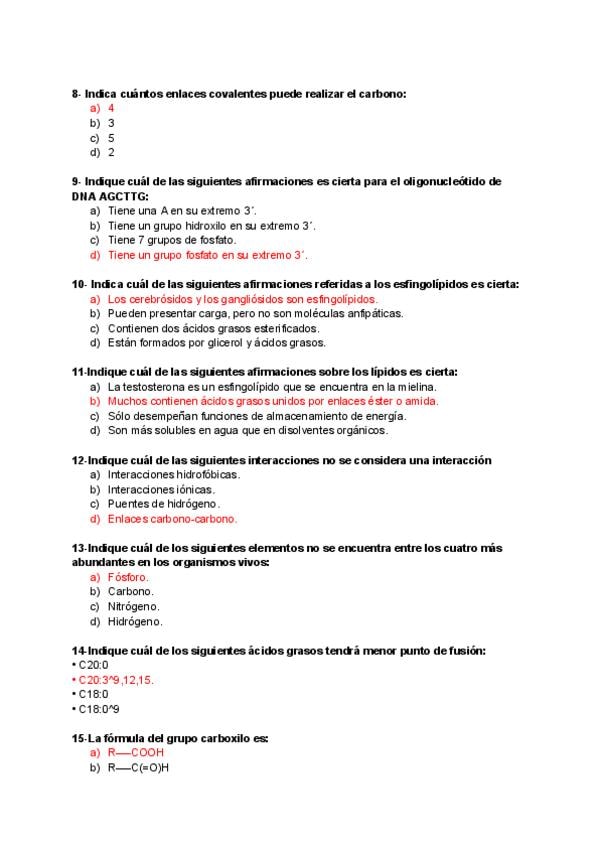 8- Indica cuántos enlaces covalentes puede realizar el carbono:
a) 4
b) 3
c) 5
d) 2

9- Indique cuál de las siguientes afirmaciones es cierta para el oligonucleótido de DNA AGCTTG:
a) Tiene una A en su extremo 3´.
b) Tiene un grupo hidroxilo en su extremo 3´.
c) Tiene 7 grupos de fosfato.
d) Tiene un grupo fosfato en su extremo 3´.

10- Indica cuál de las siguientes afirmaciones referidas a los esfingolípidos es cierta:
a) Los cerebrósidos y los gangliósidos son esfingolípidos.
b) Pueden presentar carga, pero no son moléculas anfipáticas.
c) Contienen dos ácidos grasos esterificados.
d) Están formados por glicerol y ácidos grasos.

11-Indique cuál de las siguientes afirmaciones sobre los lípidos es cierta:
a) La testosterona es un esfingolípido que se encuentra en la mielina.
b) Muchos contienen ácidos grasos unidos por enlaces éster o amida.
c) Sólo desempeñan funciones de almacenamiento de energía.
d) Son más solubles en agua que en disolventes orgánicos.

12-Indique cuál de las siguientes interacciones no se considera una interacción
a) Interacciones hidrofóbicas.
b) Interacciones iónicas.
c) Puentes de hidrógeno.
d) Enlaces carbono-carbono.

13-Indique cuál de los siguientes elementos no se encuentra entre los cuatro más abundantes en los organismos vivos:
a) Fósforo.
b) Carbono.
c) Nitrógeno.
d) Hidrógeno.

14-Indique cuál de los siguientes ácidos grasos tendrá menor punto de fusión:
• C20:0
• C20:3^9,12,15.
• C18:0
• C18:0^9

15-La fórmula del grupo carboxilo es:
a) R—COOH
b) R—C(=O)H